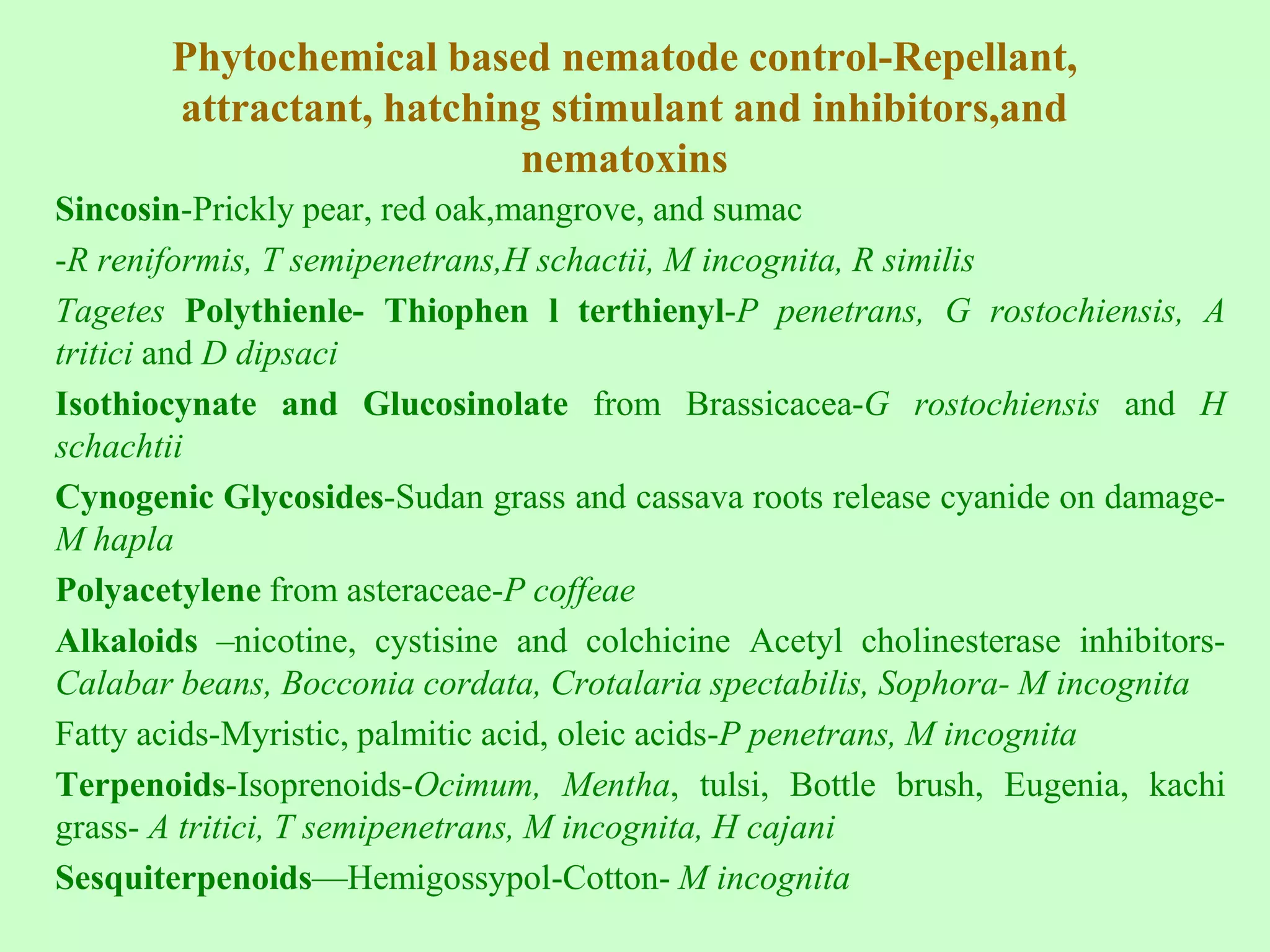 Phytochemical based nematode control-Repellant, attractant, hatching stimulant and inhibitors,and nematoxins

Sincosin-Prickly pear, red oak,mangrove, and sumac

-R reniformis, T semipenetrans,H schactii, M incognita, R similis

Tagetes Polythienle- Thiophen l terthienyl-P penetrans, G rostochiensis, A tritici and D dipsaci

Isothiocynate and Glucosinolate from Brassicacea-G rostochiensis and H schachtii

Cynogenic Glycosides-Sudan grass and cassava roots release cyanide on damage-M hapla

Polyacetylene from asteraceae-P coffeae

Alkaloids –nicotine, cystisine and colchicine Acetyl cholinesterase inhibitors-Calabar beans, Bocconia cordata, Crotalaria spectabilis, Sophora- M incognita

Fatty acids-Myristic, palmitic acid, oleic acids-P penetrans, M incognita

Terpenoids-Isoprenoids-Ocimum, Mentha, tulsi, Bottle brush, Eugenia, kachi grass- A tritici, T semipenetrans, M incognita, H cajani

Sesquiterpenoids—Hemigossypol-Cotton- M incognita